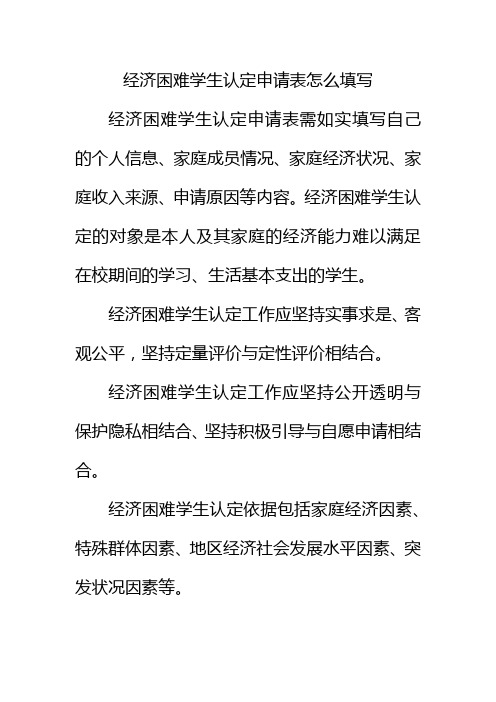 经济困难学生认定申请表怎么填写

经济困难学生认定申请表需如实填写自己的个人信息、家庭成员情况、家庭经济状况、家庭收入来源、申请原因等内容。经济困难学生认定的对象是本人及其家庭的经济能力难以满足在校期间的学习、生活基本支出的学生。

经济困难学生认定工作应坚持实事求是、客观公平，坚持定量评价与定性评价相结合。

经济困难学生认定工作应坚持公开透明与保护隐私相结合、坚持积极引导与自愿申请相结合。

经济困难学生认定依据包括家庭经济因素、特殊群体因素、地区经济社会发展水平因素、突发状况因素等。